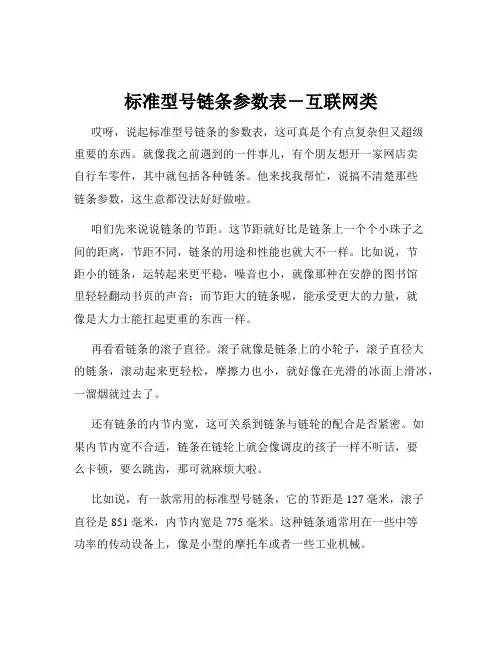 标准型号链条参数表－互联网类

哎呀，说起标准型号链条的参数表，这可真是个有点复杂但又超级重要的东西。就像我之前遇到的一件事儿，有个朋友想开一家网店卖自行车零件，其中就包括各种链条。他来找我帮忙，说搞不清楚那些链条参数，这生意都没法好好做啦。

咱们先来说说链条的节距。这节距就好比是链条上一个个小珠子之间的距离，节距不同，链条的用途和性能也就大不一样。比如说，节距小的链条，运转起来更平稳，噪音也小，就像那种在安静的图书馆里轻轻翻动书页的声音；而节距大的链条呢，能承受更大的力量，就像是大力士能扛起更重的东西一样。

再看看链条的滚子直径。滚子就像是链条上的小轮子，滚子直径大的链条，滚动起来更轻松，摩擦力也小，就好像在光滑的冰面上滑冰，一溜烟就过去了。

还有链条的内节内宽，这可关系到链条与链轮的配合是否紧密。如果内节内宽不合适，链条在链轮上就会像调皮的孩子一样不听话，要么卡顿，要么跳齿，那可就麻烦大啦。

比如说，有一款常用的标准型号链条，它的节距是 127 毫米，滚子直径是 851 毫米，内节内宽是 775 毫米。这种链条通常用在一些中等功率的传动设备上，像是小型的摩托车或者一些工业机械。